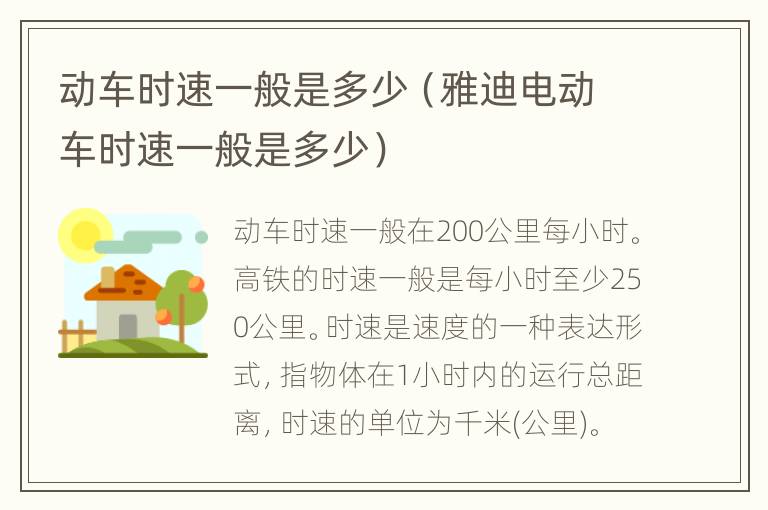 动车时速一般是多少（雅迪电动车时速一般是多少）

动车时速一般在200公里每小时。高铁的时速一般是每小时至少250公里。时速是速度的一种表达形式，指物体在1小时内的运行总距离，时速的单位为千米(公里)。